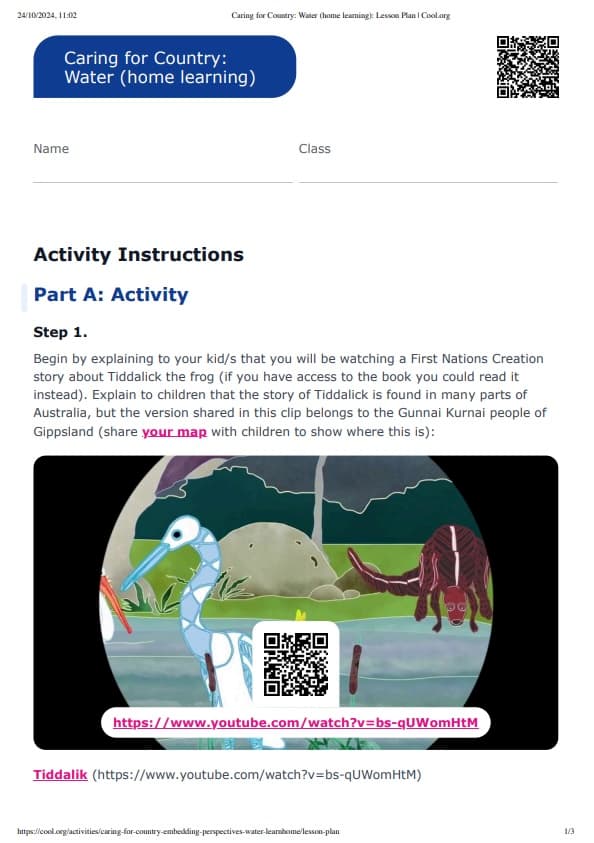 24/10/2024, 11:02 Caring for Country: Water (home learning): Lesson Plan | Cool.org

Caring for Country: Water (home learning)

Name

Class

Activity Instructions

Part A: Activity

Step 1.

Begin by explaining to your kid/s that you will be watching a First Nations Creation story about Tiddalick the frog (if you have access to the book you could read it instead). Explain to children that the story of Tiddalick is found in many parts of Australia, but the version shared in this clip belongs to the Gunnai Kurnai people of Gippsland (share your map with children to show where this is):

https://www.youtube.com/watch?v=bs-qUWomHtM

Tiddalik (https://www.youtube.com/watch?v=bs-qUWomHtM)

https://cool.org/activities/caring-for-country-embedding-perspectives-water-learnhome/lesson-plan 1/3